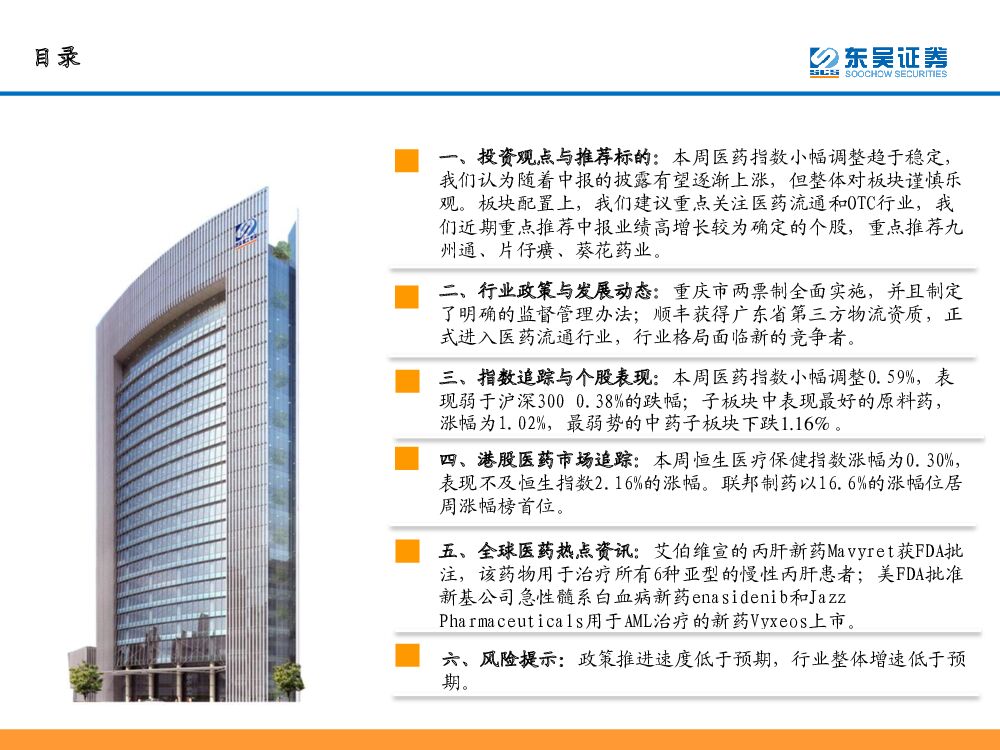 目录

东吴证券
SOOCHOW SECURITIES

一、投资观点与推荐标的：本周医药指数小幅调整趋于稳定，我们认为随着中报的披露有望逐渐上涨，但整体对板块谨慎乐观。板块配置上，我们建议重点关注医药流通和OTC行业，我们近期重点推荐中报业绩高增长较为确定的个股，重点推荐九州通、片仔癀、葵花药业。

二、行业政策与发展动态：重庆市两票制全面实施，并且制定了明确的监督管理办法；顺丰获得广东省第三方物流资质，正式进入医药流通行业，行业格局面临新的竞争者。

三、指数追踪与个股表现：本周医药指数小幅调整0.59%，表现弱于沪深300 0.38%的跌幅；子板块中表现最好的原料药，涨幅为1.02%，最弱势的中药子板块下跌1.16%。

四、港股医药市场追踪：本周恒生医疗保健指数涨幅为0.30%，表现不及恒生指数2.16%的涨幅。联邦制药以16.6%的涨幅位居周涨幅榜首位。

五、全球医药热点资讯：艾伯维宣的丙肝新药Mavyret获FDA批注，该药物用于治疗所有6种亚型的慢性丙肝患者；美FDA批准新基公司急性髓系白血病新药enasidenib和Jazz Pharmaceuticals用于AML治疗的新药Vyxeos上市。

六、风险提示：政策推进速度低于预期，行业整体增速低于预期。